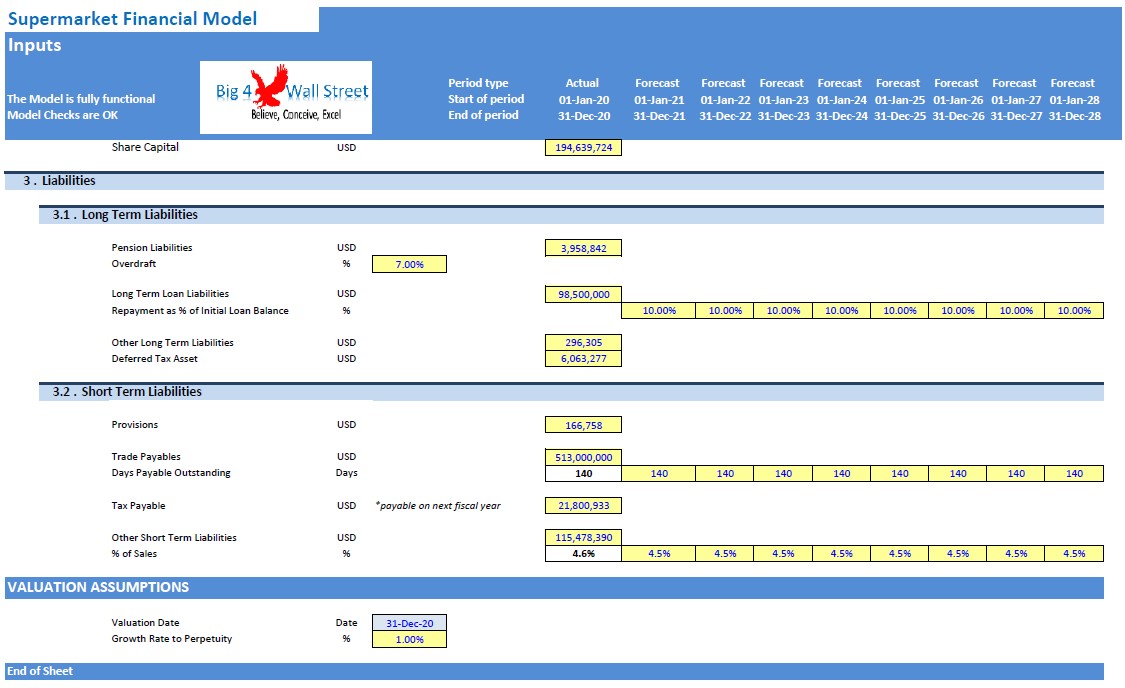 Supermarket Financial Model
Inputs

The Model is fully functional
Model Checks are OK

Big 4 Wall Street
Believe, Conceive, Excel

| Period type | Actual | Forecast | Forecast | Forecast | Forecast | Forecast | Forecast | Forecast | Forecast |
|---|---|---|---|---|---|---|---|---|---|
| Start of period | 01-Jan-20 | 01-Jan-21 | 01-Jan-22 | 01-Jan-23 | 01-Jan-24 | 01-Jan-25 | 01-Jan-26 | 01-Jan-27 | 01-Jan-28 |
| End of period | 31-Dec-20 | 31-Dec-21 | 31-Dec-22 | 31-Dec-23 | 31-Dec-24 | 31-Dec-25 | 31-Dec-26 | 31-Dec-27 | 31-Dec-28 |

Share Capital USD 194,639,724

3 . Liabilities

3.1 . Long Term Liabilities

Pension Liabilities USD 3,958,842
Overdraft % 7.00%

Long Term Loan Liabilities USD 98,500,000
Repayment as % of Initial Loan Balance % 10.00% 10.00% 10.00% 10.00% 10.00% 10.00% 10.00% 10.00%

Other Long Term Liabilities USD 296,305
Deferred Tax Asset USD 6,063,277

3.2 . Short Term Liabilities

Provisions USD 166,758

Trade Payables USD 513,000,000
Days Payable Outstanding Days 140 140 140 140 140 140 140 140 140

Tax Payable USD *payable on next fiscal year 21,800,933

Other Short Term Liabilities USD 115,478,390
% of Sales % 4.6% 4.5% 4.5% 4.5% 4.5% 4.5% 4.5% 4.5% 4.5%

VALUATION ASSUMPTIONS

Valuation Date Date 31-Dec-20
Growth Rate to Perpetuity % 1.00%

End of Sheet